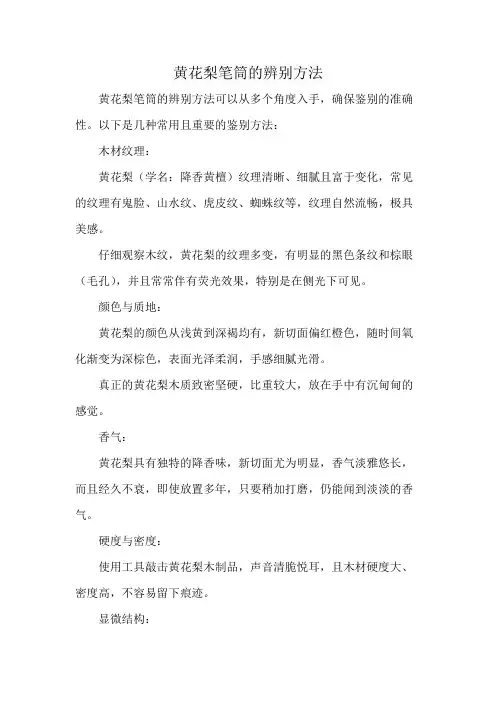 黄花梨笔筒的辨别方法

黄花梨笔筒的辨别方法可以从多个角度入手，确保鉴别的准确性。以下是几种常用且重要的鉴别方法：

木材纹理：

黄花梨（学名：降香黄檀）纹理清晰、细腻且富于变化，常见的纹理有鬼脸、山水纹、虎皮纹、蜘蛛纹等，纹理自然流畅，极具美感。

仔细观察木纹，黄花梨的纹理多变，有明显的黑色条纹和棕眼（毛孔），并且常常伴有荧光效果，特别是在侧光下可见。

颜色与质地：

黄花梨的颜色从浅黄到深褐均有，新切面偏红橙色，随时间氧化渐变为深棕色，表面光泽柔润，手感细腻光滑。

真正的黄花梨木质致密坚硬，比重较大，放在手中有沉甸甸的感觉。

香气：

黄花梨具有独特的降香味，新切面尤为明显，香气淡雅悠长，而且经久不衰，即使放置多年，只要稍加打磨，仍能闻到淡淡的香气。

硬度与密度：

使用工具敲击黄花梨木制品，声音清脆悦耳，且木材硬度大、密度高，不容易留下痕迹。

显微结构：